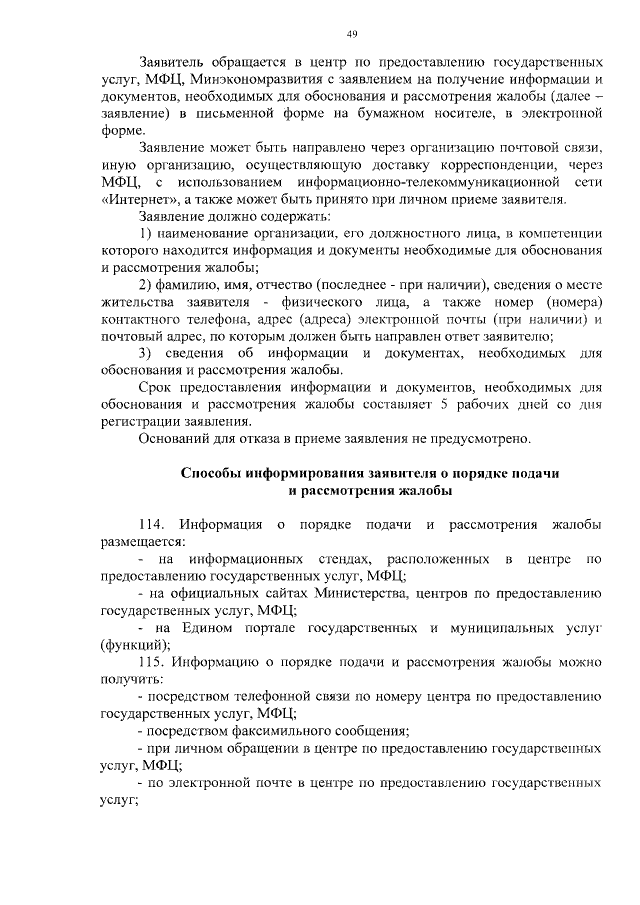 49

Заявитель обращается в центр по предоставлению государственных услуг, МФЦ, Минэкономразвития с заявлением на получение информации и документов, необходимых для обоснования и рассмотрения жалобы (далее – заявление) в письменной форме на бумажном носителе, в электронной форме.

Заявление может быть направлено через организацию почтовой связи, иную организацию, осуществляющую доставку корреспонденции, через МФЦ, с использованием информационно-телекоммуникационной сети «Интернет», а также может быть принято при личном приеме заявителя.

Заявление должно содержать:

1) наименование организации, его должностного лица, в компетенции которого находится информация и документы необходимые для обоснования и рассмотрения жалобы;

2) фамилию, имя, отчество (последнее - при наличии), сведения о месте жительства заявителя - физического лица, а также номер (номера) контактного телефона, адрес (адреса) электронной почты (при наличии) и почтовый адрес, по которым должен быть направлен ответ заявителю;

3) сведения об информации и документах, необходимых для обоснования и рассмотрения жалобы.

Срок предоставления информации и документов, необходимых для обоснования и рассмотрения жалобы составляет 5 рабочих дней со дня регистрации заявления.

Оснований для отказа в приеме заявления не предусмотрено.

Способы информирования заявителя о порядке подачи и рассмотрения жалобы

114. Информация о порядке подачи и рассмотрения жалобы размещается:

- на информационных стендах, расположенных в центре по предоставлению государственных услуг, МФЦ;

- на официальных сайтах Министерства, центров по предоставлению государственных услуг, МФЦ;

- на Едином портале государственных и муниципальных услуг (функций);

115. Информацию о порядке подачи и рассмотрения жалобы можно получить:

- посредством телефонной связи по номеру центра по предоставлению государственных услуг, МФЦ;

- посредством факсимильного сообщения;

- при личном обращении в центре по предоставлению государственных услуг, МФЦ;

- по электронной почте в центре по предоставлению государственных услуг;